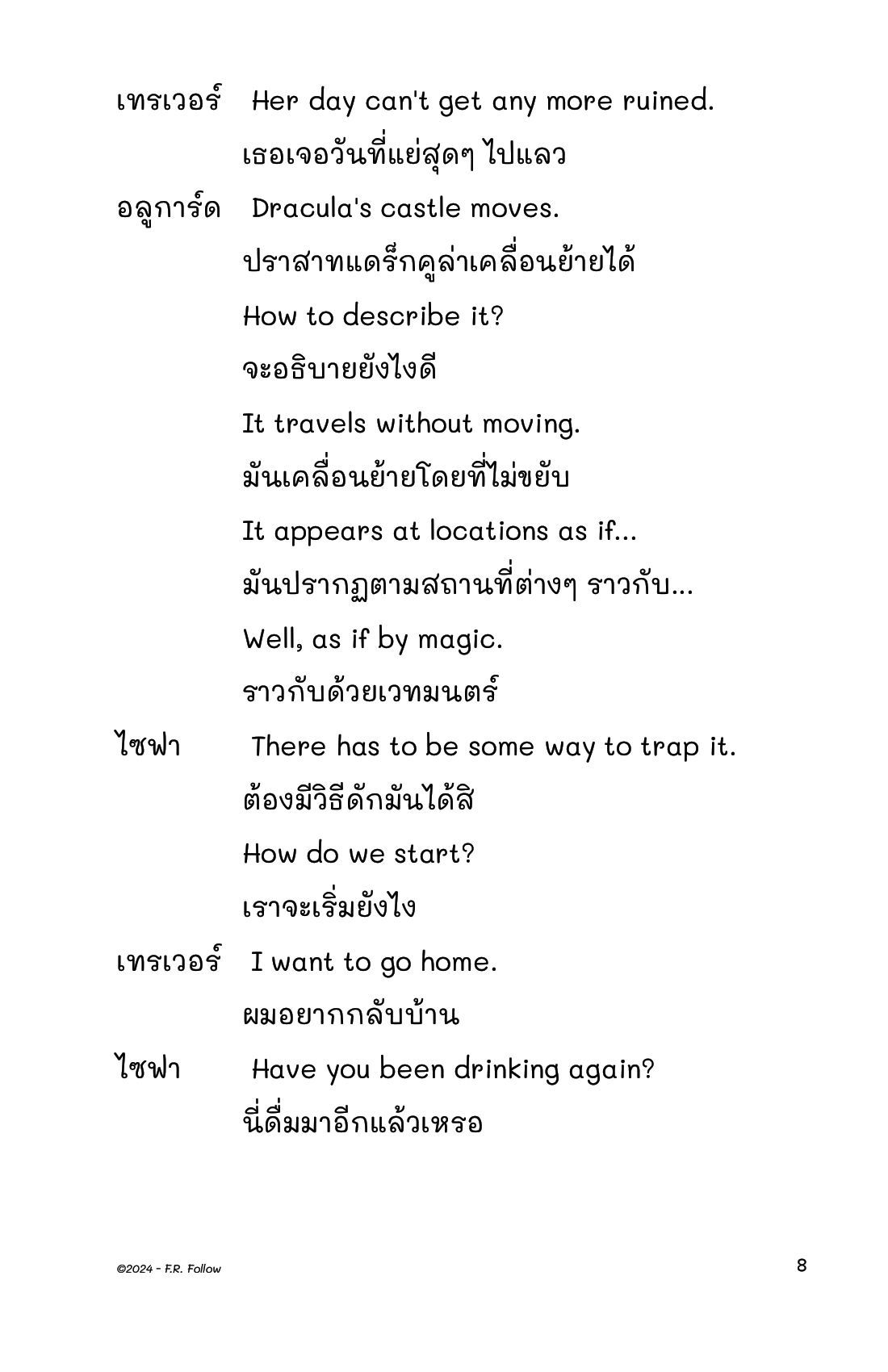 เทรเวอร์ Her day can't get any more ruined.
เธอเจอวันที่แย่สุดๆ ไปแลว

อลูการ์ด Dracula's castle moves.
ปราสาทแดร็กคูล่าเคลื่อนย้ายได้
How to describe it?
จะอธิบายยังไงดี
It travels without moving.
มันเคลื่อนย้ายโดยที่ไม่ขยับ
It appears at locations as if...
มันปรากฏตามสถานที่ต่างๆ ราวกับ...
Well, as if by magic.
ราวกับด้วยเวทมนตร์

ไซฟา There has to be some way to trap it.
ต้องมีวิธีดักมันได้สิ
How do we start?
เราจะเริ่มยังไง

เทรเวอร์ I want to go home.
ผมอยากกลับบ้าน

ไซฟา Have you been drinking again?
นี่ดื่มมาอีกแล้วเหรอ

©2024 - F.R. Follow

8